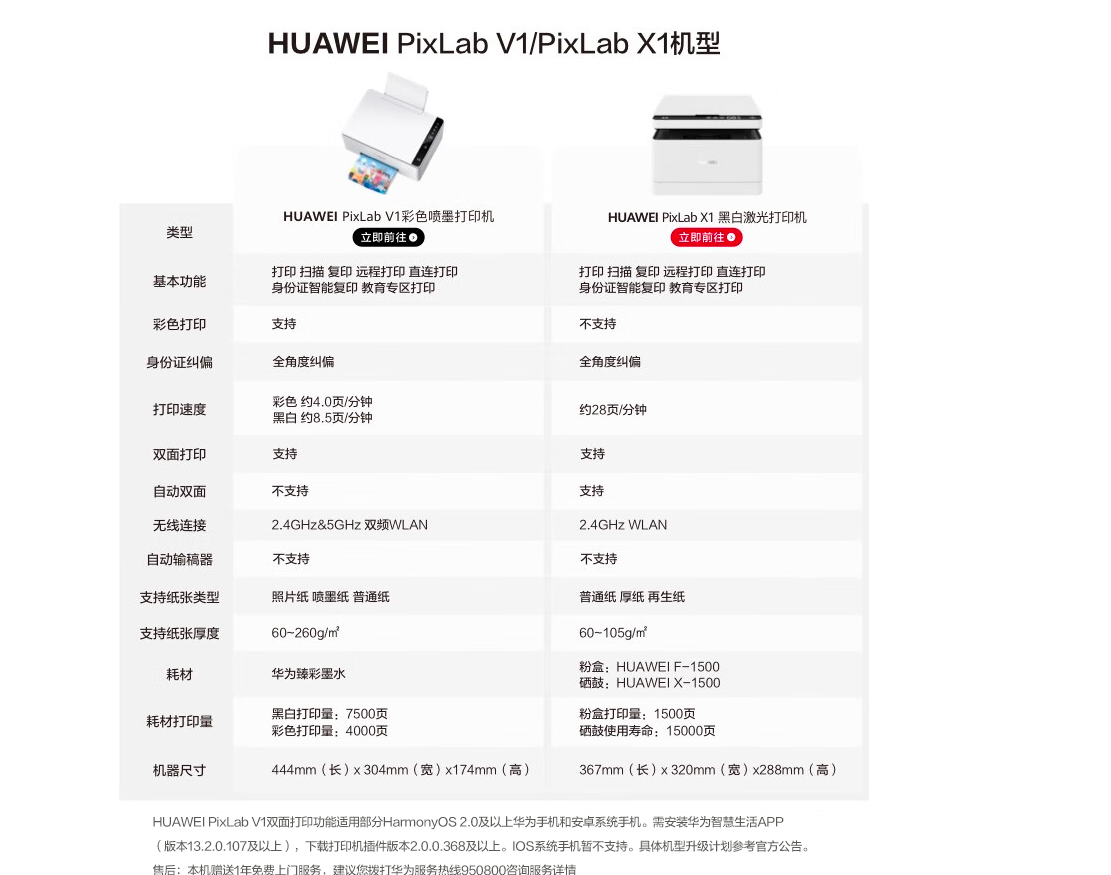 HUAWEI PixLab V1/PixLab X1机型

| 类型 | HUAWEI PixLab V1彩色喷墨打印机 立即前往 | HUAWEI PixLab X1 黑白激光打印机 立即前往 |
|---|---|---|
| 基本功能 | 打印 扫描 复印 远程打印 直连打印 身份证智能复印 教育专区打印 | 打印 扫描 复印 远程打印 直连打印 身份证智能复印 教育专区打印 |
| 彩色打印 | 支持 | 不支持 |
| 身份证纠偏 | 全角度纠偏 | 全角度纠偏 |
| 打印速度 | 彩色 约4.0页/分钟 黑白 约8.5页/分钟 | 约28页/分钟 |
| 双面打印 | 支持 | 支持 |
| 自动双面 | 不支持 | 支持 |
| 无线连接 | 2.4GHz&5GHz 双频WLAN | 2.4GHz WLAN |
| 自动输稿器 | 不支持 | 不支持 |
| 支持纸张类型 | 照片纸 喷墨纸 普通纸 | 普通纸 厚纸 再生纸 |
| 支持纸张厚度 | 60~260g/㎡ | 60~105g/㎡ |
| 耗材 | 华为臻彩墨水 | 粉盒：HUAWEI F-1500 硒鼓：HUAWEI X-1500 |
| 耗材打印量 | 黑白打印量：7500页 彩色打印量：4000页 | 粉盒打印量：1500页 硒鼓使用寿命：15000页 |
| 机器尺寸 | 444mm（长）x 304mm（宽）x174mm（高） | 367mm（长）x 320mm（宽）x288mm（高） |

HUAWEI PixLab V1双面打印功能适用部分HarmonyOS 2.0及以上华为手机和安卓系统手机。需安装华为智慧生活APP（版本13.2.0.107及以上），下载打印机插件版本2.0.0.368及以上。IOS系统手机暂不支持。具体机型升级计划参考官方公告。
售后：本机赠送1年免费上门服务，建议您拨打华为服务热线950800咨询服务详情